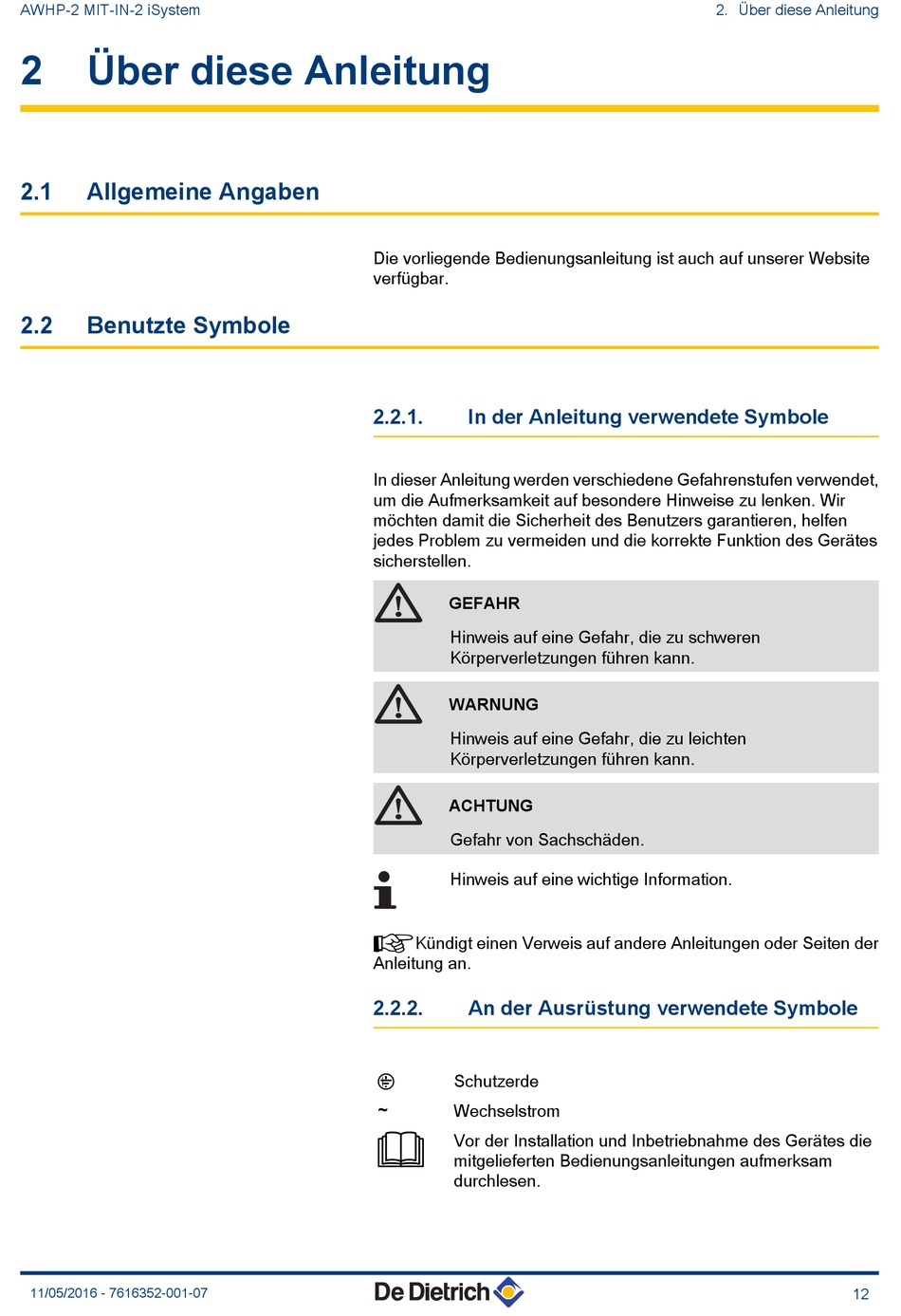 AWHP-2 MIT-IN-2 iSystem

2. Über diese Anleitung

2 Über diese Anleitung

2.1 Allgemeine Angaben

Die vorliegende Bedienungsanleitung ist auch auf unserer Website verfügbar.

2.2 Benutzte Symbole

2.2.1. In der Anleitung verwendete Symbole

In dieser Anleitung werden verschiedene Gefahrenstufen verwendet, um die Aufmerksamkeit auf besondere Hinweise zu lenken. Wir möchten damit die Sicherheit des Benutzers garantieren, helfen jedes Problem zu vermeiden und die korrekte Funktion des Gerätes sicherstellen.

GEFAHR

Hinweis auf eine Gefahr, die zu schweren Körperverletzungen führen kann.

WARNUNG

Hinweis auf eine Gefahr, die zu leichten Körperverletzungen führen kann.

ACHTUNG

Gefahr von Sachschäden.

Hinweis auf eine wichtige Information.

Kündigt einen Verweis auf andere Anleitungen oder Seiten der Anleitung an.

2.2.2. An der Ausrüstung verwendete Symbole

Schutzerde

~ Wechselstrom

Vor der Installation und Inbetriebnahme des Gerätes die mitgelieferten Bedienungsanleitungen aufmerksam durchlesen.

11/05/2016 - 7616352-001-07

De Dietrich

12